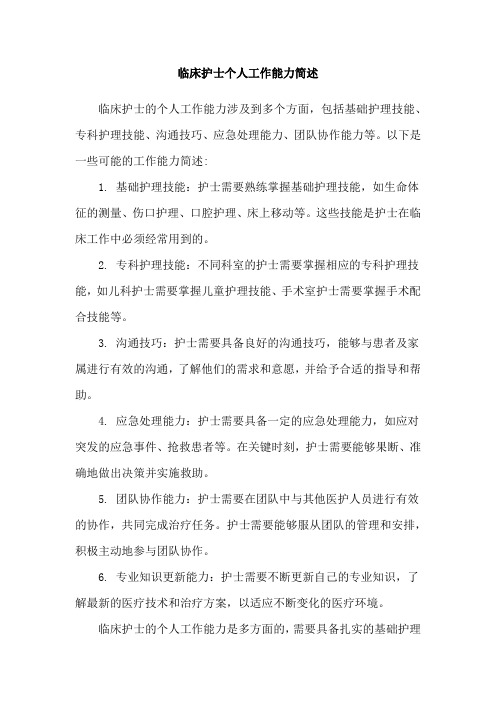 临床护士个人工作能力简述

临床护士的个人工作能力涉及到多个方面，包括基础护理技能、专科护理技能、沟通技巧、应急处理能力、团队协作能力等。以下是一些可能的工作能力简述：

1. 基础护理技能：护士需要熟练掌握基础护理技能，如生命体征的测量、伤口护理、口腔护理、床上移动等。这些技能是护士在临床工作中必须经常用到的。

2. 专科护理技能：不同科室的护士需要掌握相应的专科护理技能，如儿科护士需要掌握儿童护理技能、手术室护士需要掌握手术配合技能等。

3. 沟通技巧：护士需要具备良好的沟通技巧，能够与患者及家属进行有效的沟通，了解他们的需求和意愿，并给予合适的指导和帮助。

4. 应急处理能力：护士需要具备一定的应急处理能力，如应对突发的应急事件、抢救患者等。在关键时刻，护士需要能够果断、准确地做出决策并实施救助。

5. 团队协作能力：护士需要在团队中与其他医护人员进行有效的协作，共同完成治疗任务。护士需要能够服从团队的管理和安排，积极主动地参与团队协作。

6. 专业知识更新能力：护士需要不断更新自己的专业知识，了解最新的医疗技术和治疗方案，以适应不断变化的医疗环境。

临床护士的个人工作能力是多方面的，需要具备扎实的基础护理